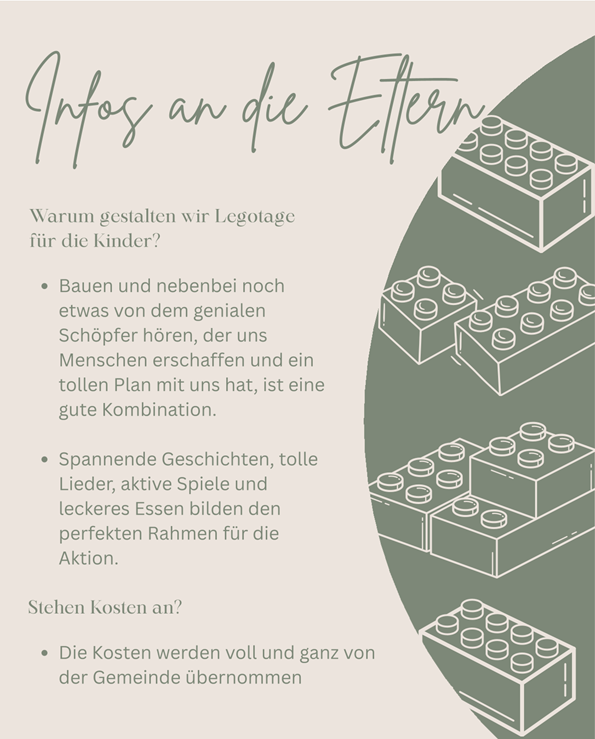 Infos an die Eltern

Warum gestalten wir Legotage für die Kinder?

• Bauen und nebenbei noch etwas von dem genialen Schöpfer hören, der uns Menschen erschaffen und ein tollen Plan mit uns hat, ist eine gute Kombination.

• Spannende Geschichten, tolle Lieder, aktive Spiele und leckeres Essen bilden den perfekten Rahmen für die Aktion.

Stehen Kosten an?

• Die Kosten werden voll und ganz von der Gemeinde übernommen